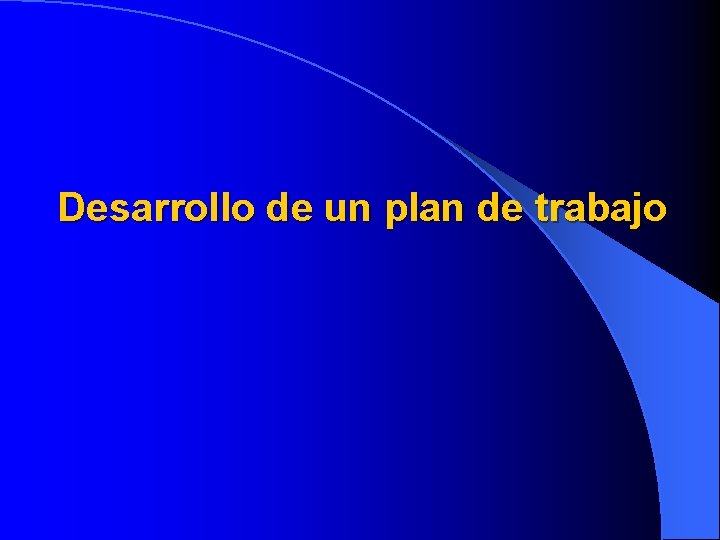 Desarrollo de un plan de trabajo